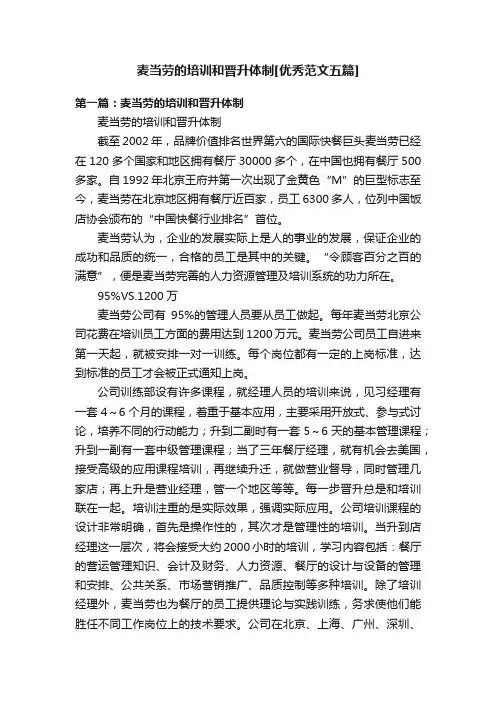 麦当劳的培训和晋升体制[优秀范文五篇]

第一篇：麦当劳的培训和晋升体制

麦当劳的培训和晋升体制

截至 2002 年，品牌价值排名世界第六的国际快餐巨头麦当劳已经在 120 多个国家和地区拥有餐厅 30000 多个，在中国也拥有餐厅 500 多家。自 1992 年北京王府井第一次出现了金黄色“M”的巨型标志至今，麦当劳在北京地区拥有餐厅近百家，员工 6300 多人，位列中国饭店协会颁布的“中国快餐行业排名”首位。

麦当劳认为，企业的发展实际上是人的事业的发展，保证企业的成功和品质的统一，合格的员工是其中的关键。“令顾客百分之百的满意”，便是麦当劳完善的人力资源管理及培训系统的功力所在。

95%VS.1200 万

麦当劳公司有 95%的管理人员要从员工做起。每年麦当劳北京公司花费在培训员工方面的费用达到 1200 万元。麦当劳公司员工自进来第一天起，就被安排一对一训练。每个岗位都有一定的上岗标准，达到标准的员工才会被正式通知上岗。

公司训练部设有许多课程，就经理人员的培训来说，见习经理有一套 4～6 个月的课程，着重于基本应用，主要采用开放式、参与式讨论，培养不同的行动能力；升到二副时有一套 5～6 天的基本管理课程；升到一副有一套中级管理课程；当了三年餐厅经理，就有机会去美国，接受高级的应用课程培训，再继续升迁，就做营业督导，同时管理几家店；再上升是营业经理，管一个地区等等。每一步晋升总是和培训联在一起。培训注重的是实际效果，强调实际应用。公司培训课程的设计非常明确，首先是操作性的，其次才是管理性的培训。当升到店经理这一层次，将会接受大约 2000 小时的培训，学习内容包括：餐厅的营运管理知识、会计及财务、人力资源、餐厅的设计与设备的管理和安排、公共关系、市场营销推广、品质控制等多种培训。除了培训经理外，麦当劳也为餐厅的员工提供理论与实践训练，务求使他们能胜任不同工作岗位上的技术要求。公司在北京、上海、广州、深圳、